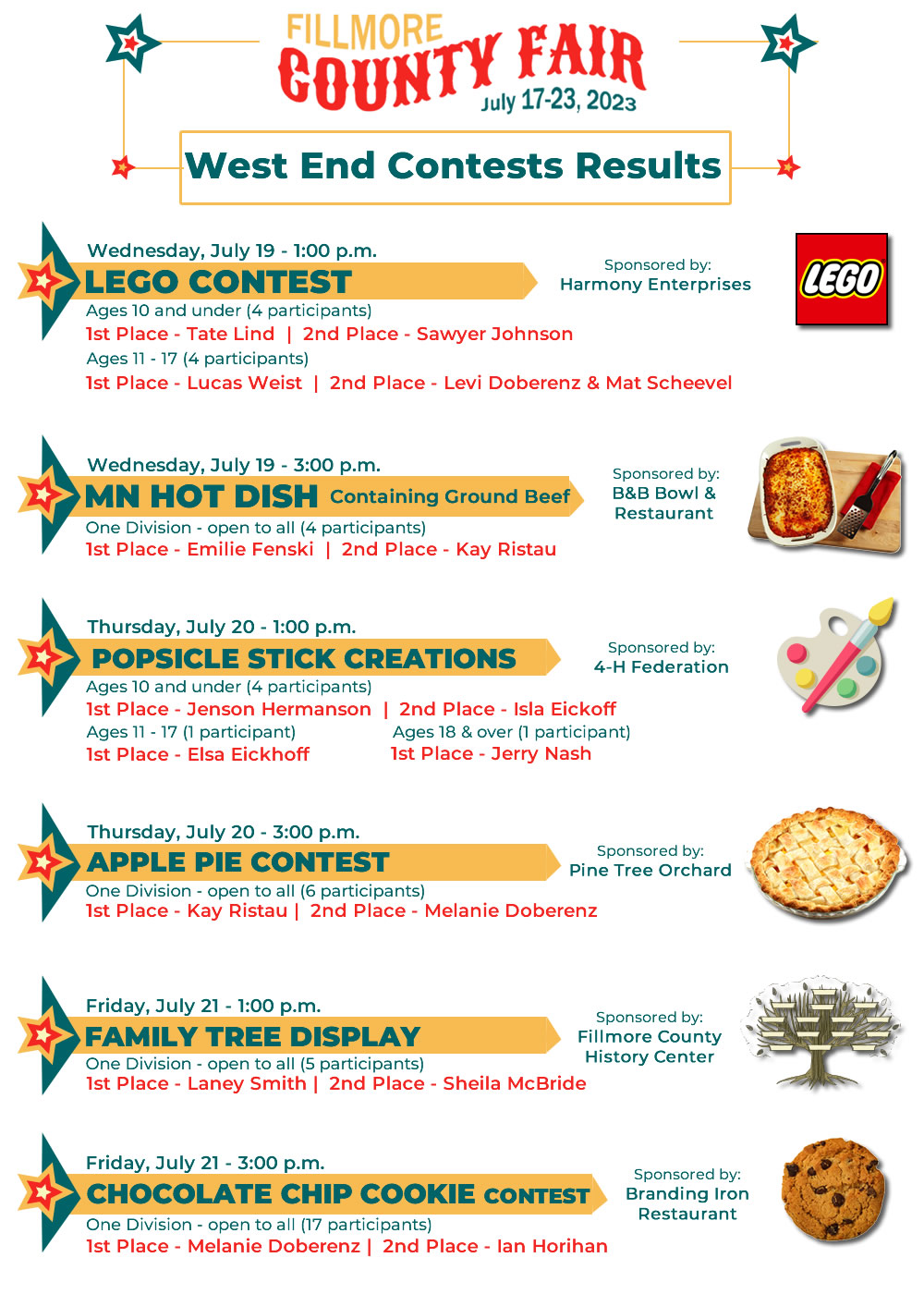 FILLMORE COUNTY FAIR
July 17-23, 2023

West End Contests Results

Wednesday, July 19 - 1:00 p.m.
LEGO CONTEST
Sponsored by:
Harmony Enterprises
LEGO
Ages 10 and under (4 participants)
1st Place - Tate Lind | 2nd Place - Sawyer Johnson
Ages 11 - 17 (4 participants)
1st Place - Lucas Weist | 2nd Place - Levi Doberenz & Mat Scheevel

Wednesday, July 19 - 3:00 p.m.
MN HOT DISH Containing Ground Beef
Sponsored by:
B&B Bowl & Restaurant
One Division - open to all (4 participants)
1st Place - Emilie Fenski | 2nd Place - Kay Ristau

Thursday, July 20 - 1:00 p.m.
POPSICLE STICK CREATIONS
Sponsored by:
4-H Federation
Ages 10 and under (4 participants)
1st Place - Jenson Hermanson | 2nd Place - Isla Eickoff
Ages 11 - 17 (1 participant)
1st Place - Elsa Eickhoff
Ages 18 & over (1 participant)
1st Place - Jerry Nash

Thursday, July 20 - 3:00 p.m.
APPLE PIE CONTEST
Sponsored by:
Pine Tree Orchard
One Division - open to all (6 participants)
1st Place - Kay Ristau | 2nd Place - Melanie Doberenz

Friday, July 21 - 1:00 p.m.
FAMILY TREE DISPLAY
Sponsored by:
Fillmore County History Center
One Division - open to all (5 participants)
1st Place - Laney Smith | 2nd Place - Sheila McBride

Friday, July 21 - 3:00 p.m.
CHOCOLATE CHIP COOKIE CONTEST
Sponsored by:
Branding Iron Restaurant
One Division - open to all (17 participants)
1st Place - Melanie Doberenz | 2nd Place - Ian Horihan